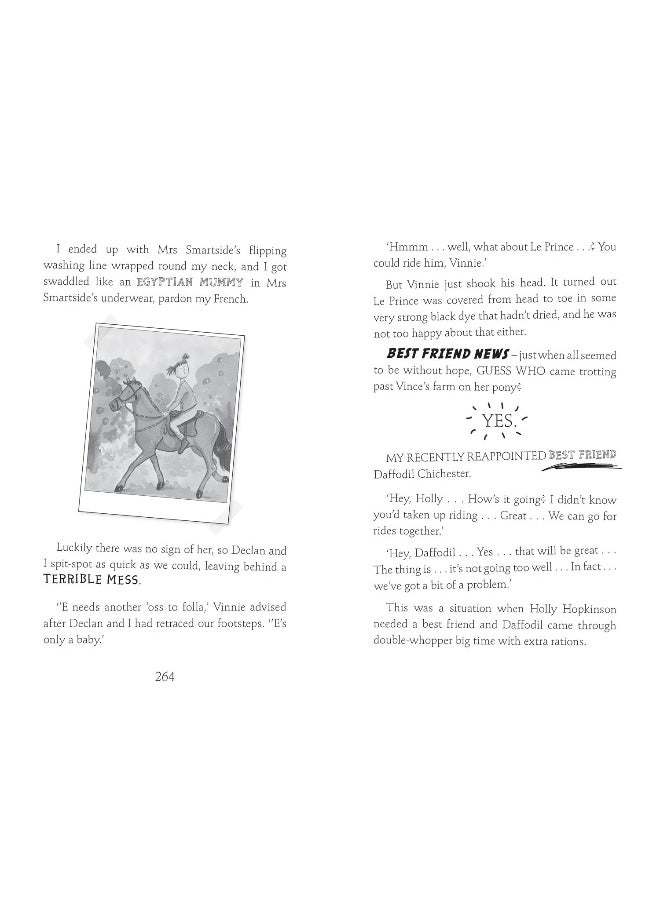 I ended up with Mrs Smartside's flipping washing line wrapped round my neck, and I got swaddled like an EGYPTIAN MUMMY in Mrs Smartside's underwear, pardon my French.

Luckily there was no sign of her, so Declan and I spit-spot as quick as we could, leaving behind a TERRIBLE MESS.

''E needs another 'oss to folla,' Vinnie advised after Declan and I had retraced our footsteps. ''E's only a baby.'

264

'Hmmm . . . well, what about Le Prince . . .? You could ride him, Vinnie.'

But Vinnie just shook his head. It turned out Le Prince was covered from head to toe in some very strong black dye that hadn't dried, and he was not too happy about that either.

BEST FRIEND NEWS – just when all seemed to be without hope, GUESS WHO came trotting past Vince's farm on her pony?

YES.

MY RECENTLY REAPPOINTED BEST FRIEND Daffodil Chichester.

'Hey, Holly . . . How's it going? I didn't know you'd taken up riding . . . Great . . . We can go for rides together.'

'Hey, Daffodil . . . Yes . . . that will be great . . . The thing is . . . it's not going too well . . . In fact . . . we've got a bit of a problem.'

This was a situation when Holly Hopkinson needed a best friend and Daffodil came through double-whopper big time with extra rations.